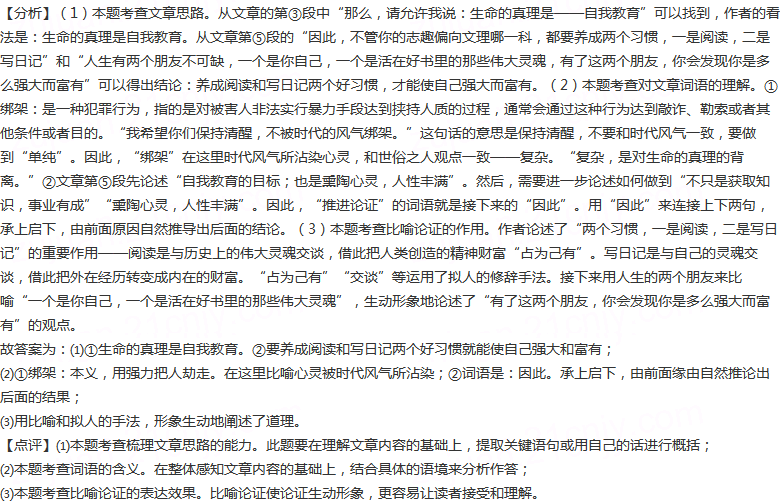 【分析】（1）本题考查文章思路。从文章的第③段中“那么，请允许我说：生命的真理是——自我教育”可以找到，作者的看法是：生命的真理是自我教育。从文章第⑤段的“因此，不管你的志趣偏向文理哪一科，都要养成两个习惯，一是阅读，二是写日记”和“人生有两个朋友不可缺，一个是你自己，一个是活在好书里的那些伟大灵魂，有了这两个朋友，你会发现你是多么强大而富有”可以得出结论：养成阅读和写日记两个好习惯，才能使自己强大而富有。（2）本题考查对文章词语的理解。①绑架：是一种犯罪行为，指的是对被害人非法实行暴力手段达到挟持人质的过程，通常会通过这种行为达到敲诈、勒索或者其他条件或者目的。“我希望你们保持清醒，不被时代的风气绑架。”这句话的意思是保持清醒，不要和时代风气一致，要做到“单纯”。因此，“绑架”在这里时代风气所沾染心灵，和世俗之人观点一致——复杂。“复杂，是对生命的真理的背离。”②文章第⑤段先论述“自我教育的目标；也是熏陶心灵，人性丰满”。然后，需要进一步论述如何做到“不只是获取知识，事业有成”“熏陶心灵，人性丰满”。因此，“推进论证”的词语就是接下来的“因此”。用“因此”来连接上下两句，承上启下，由前面原因自然推导出后面的结论。（3）本题考查比喻论证的作用。作者论述了“两个习惯，一是阅读，二是写日记”的重要作用——阅读是与历史上的伟大灵魂交谈，借此把人类创造的精神财富“占为己有”。写日记是与自己的灵魂交谈，借此把外在经历转变成内在的财富。“占为己有”“交谈”等运用了拟人的修辞手法。接下来用人生的两个朋友来比喻“一个是你自己，一个是活在好书里的那些伟大灵魂”，生动形象地论述了“有了这两个朋友，你会发现你是多么强大而富有”的观点。

故答案为：(1)①生命的真理是自我教育。②要养成阅读和写日记两个好习惯就能使自己强大和富有；

(2)①绑架：本义，用强力把人劫走。在这里比喻心灵被时代风气所沾染；②词语是：因此。承上启下，由前面缘由自然推论出后面的结果；

(3)用比喻和拟人的手法，形象生动地阐述了道理。

【点评】(1)本题考查梳理文章思路的能力。此题要在理解文章内容的基础上，提取关键语句或用自己的话进行概括；

(2)本题考查词语的含义。在整体感知文章内容的基础上，结合具体的语境来分析作答；

(3)本题考查比喻论证的表达效果。比喻论证使论证生动形象，更容易让读者接受和理解。